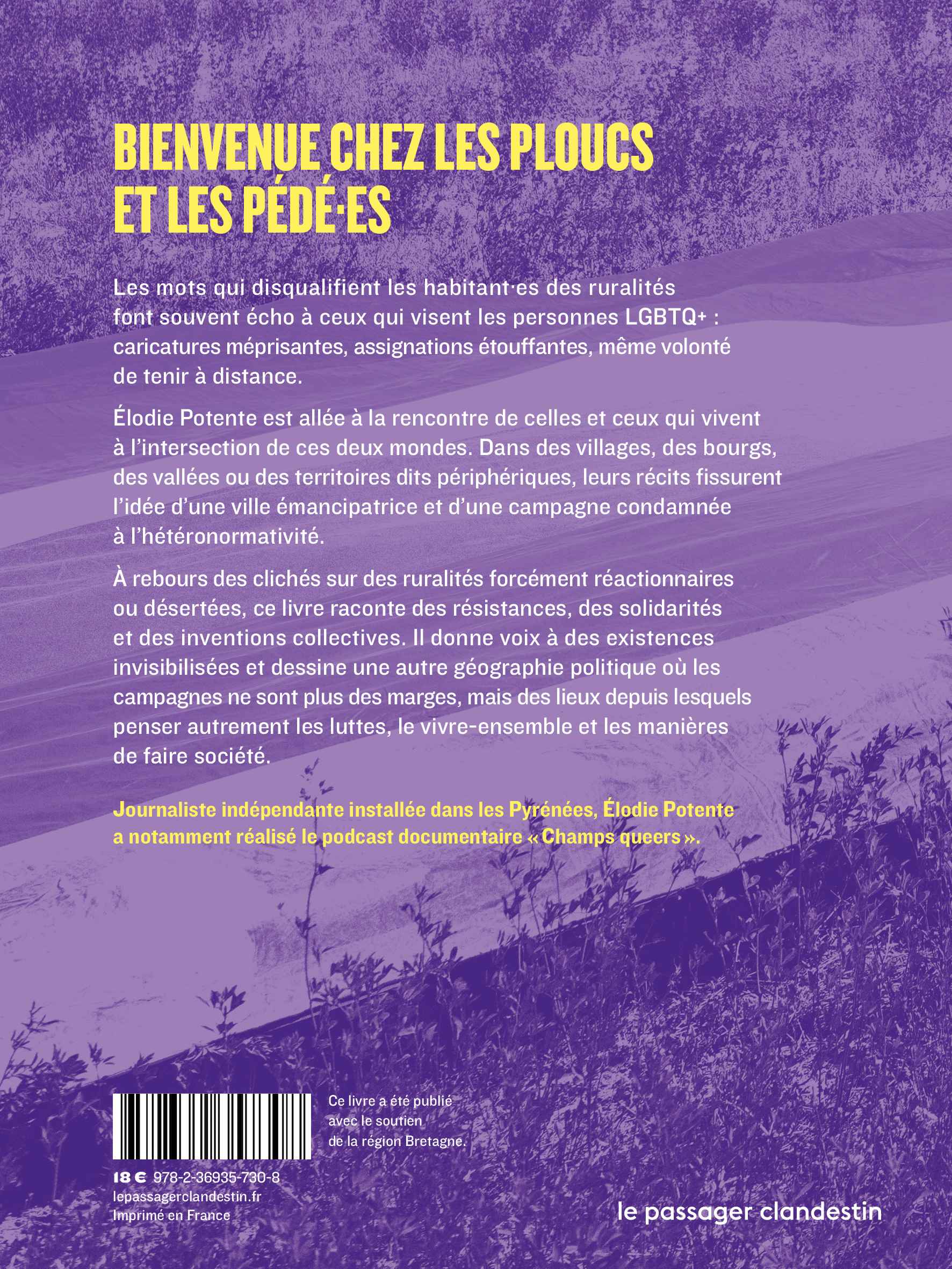 BIENVENUE CHEZ LES PLOUCS
ET LES PÉDÉ·ES

Les mots qui disqualifient les habitant·es des ruralités font souvent écho à ceux qui visent les personnes LGBTQ+ : caricatures méprisantes, assignations étouffantes, même volonté de tenir à distance.

Élodie Potente est allée à la rencontre de celles et ceux qui vivent à l'intersection de ces deux mondes. Dans des villages, des bourgs, des vallées ou des territoires dits périphériques, leurs récits fissurent l'idée d'une ville émancipatrice et d'une campagne condamnée à l'hétéronormativité.

À rebours des clichés sur des ruralités forcément réactionnaires ou désertées, ce livre raconte des résistances, des solidarités et des inventions collectives. Il donne voix à des existences invisibilisées et dessine une autre géographie politique où les campagnes ne sont plus des marges, mais des lieux depuis lesquels penser autrement les luttes, le vivre-ensemble et les manières de faire société.

Journaliste indépendante installée dans les Pyrénées, Élodie Potente a notamment réalisé le podcast documentaire « Champs queers ».

Ce livre a été publié avec le soutien de la région Bretagne.

18 € 978-2-36935-730-8
lepassagerclandestin.fr
Imprimé en France

le passager clandestin